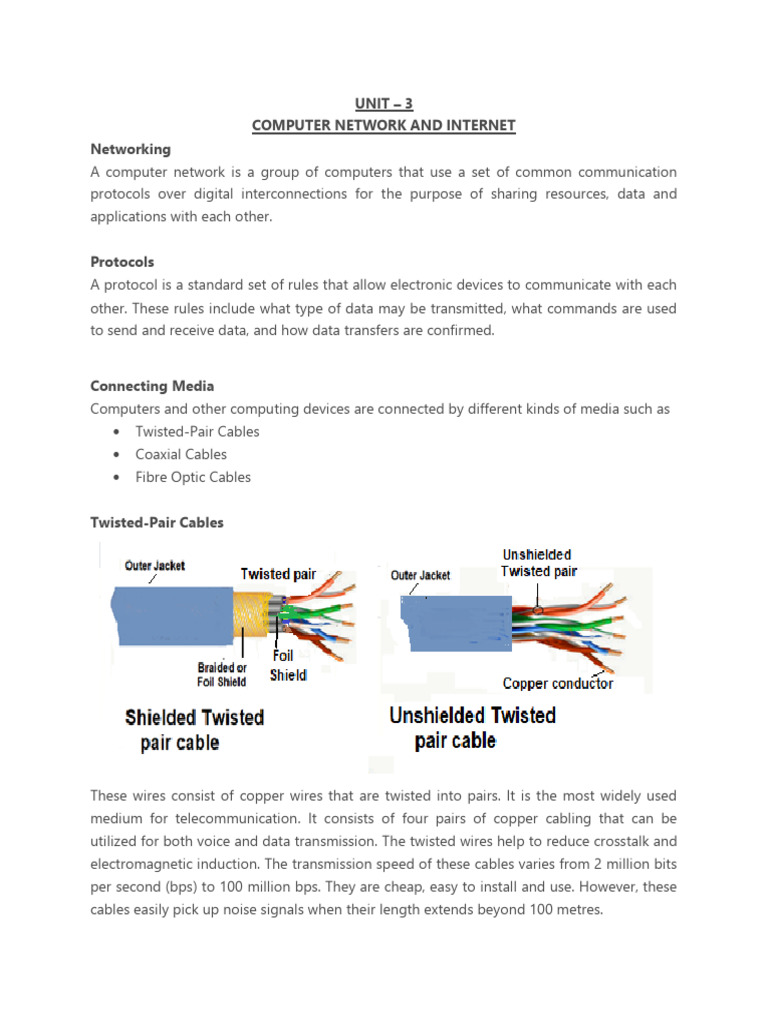 UNIT – 3
COMPUTER NETWORK AND INTERNET

Networking
A computer network is a group of computers that use a set of common communication protocols over digital interconnections for the purpose of sharing resources, data and applications with each other.

Protocols
A protocol is a standard set of rules that allow electronic devices to communicate with each other. These rules include what type of data may be transmitted, what commands are used to send and receive data, and how data transfers are confirmed.

Connecting Media
Computers and other computing devices are connected by different kinds of media such as
• Twisted-Pair Cables
• Coaxial Cables
• Fibre Optic Cables

Twisted-Pair Cables

Outer Jacket
Twisted pair
Braided or Foil Shield
Foil Shield
Shielded Twisted pair cable

Outer Jacket
Unshielded Twisted pair
Copper conductor
Unshielded Twisted pair cable

These wires consist of copper wires that are twisted into pairs. It is the most widely used medium for telecommunication. It consists of four pairs of copper cabling that can be utilized for both voice and data transmission. The twisted wires help to reduce crosstalk and electromagnetic induction. The transmission speed of these cables varies from 2 million bits per second (bps) to 100 million bps. They are cheap, easy to install and use. However, these cables easily pick up noise signals when their length extends beyond 100 metres.